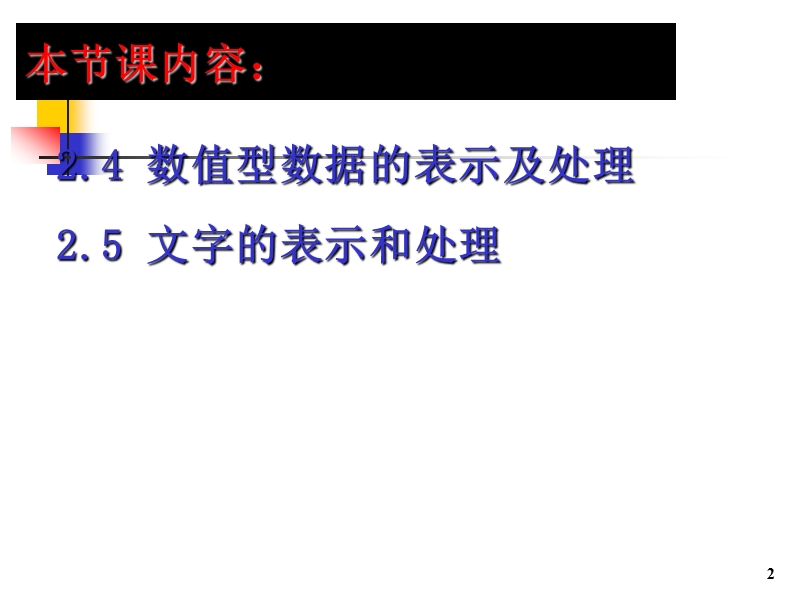 本节课内容：

2.4 数值型数据的表示及处理

2.5 文字的表示和处理

2